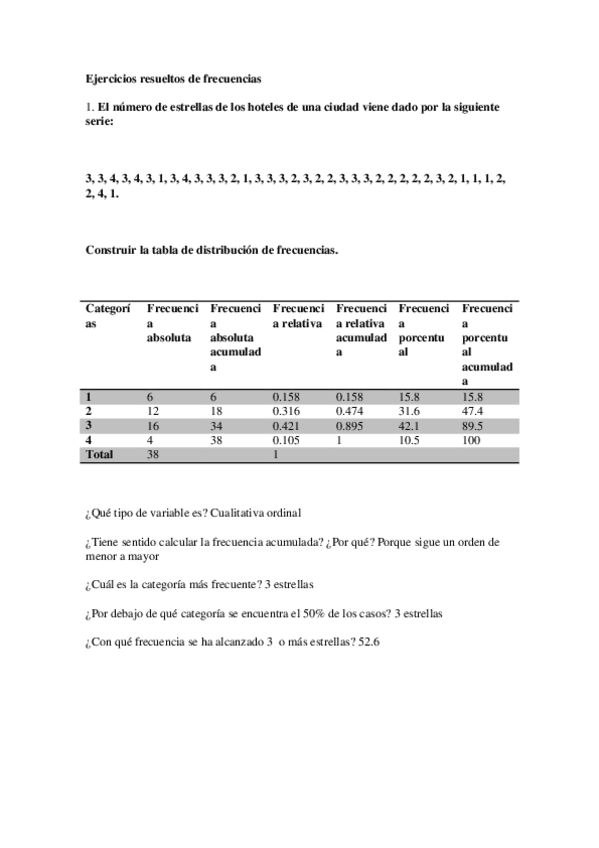 Ejercicios resueltos de frecuencias

1. El número de estrellas de los hoteles de una ciudad viene dado por la siguiente serie:

3, 3, 4, 3, 4, 3, 1, 3, 4, 3, 3, 3, 2, 1, 3, 3, 3, 2, 3, 2, 2, 3, 3, 3, 2, 2, 2, 2, 2, 3, 2, 1, 1, 1, 2, 2, 4, 1.

Construir la tabla de distribución de frecuencias.

| Categorías | Frecuencia absoluta | Frecuencia absoluta acumulada | Frecuencia relativa | Frecuencia relativa acumulada | Frecuencia porcentual | Frecuencia porcentual acumulada |
|---|---|---|---|---|---|---|
| 1 | 6 | 6 | 0.158 | 0.158 | 15.8 | 15.8 |
| 2 | 12 | 18 | 0.316 | 0.474 | 31.6 | 47.4 |
| 3 | 16 | 34 | 0.421 | 0.895 | 42.1 | 89.5 |
| 4 | 4 | 38 | 0.105 | 1 | 10.5 | 100 |
| Total | 38 | | 1 | | | |

¿Qué tipo de variable es? Cualitativa ordinal

¿Tiene sentido calcular la frecuencia acumulada? ¿Por qué? Porque sigue un orden de menor a mayor

¿Cuál es la categoría más frecuente? 3 estrellas

¿Por debajo de qué categoría se encuentra el 50% de los casos? 3 estrellas

¿Con qué frecuencia se ha alcanzado 3 o más estrellas? 52.6